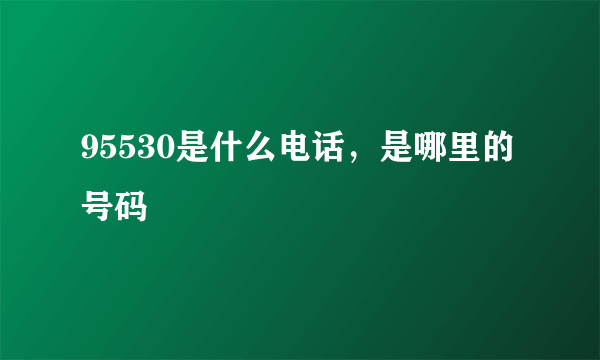 95530是什么电话，是哪里的号码